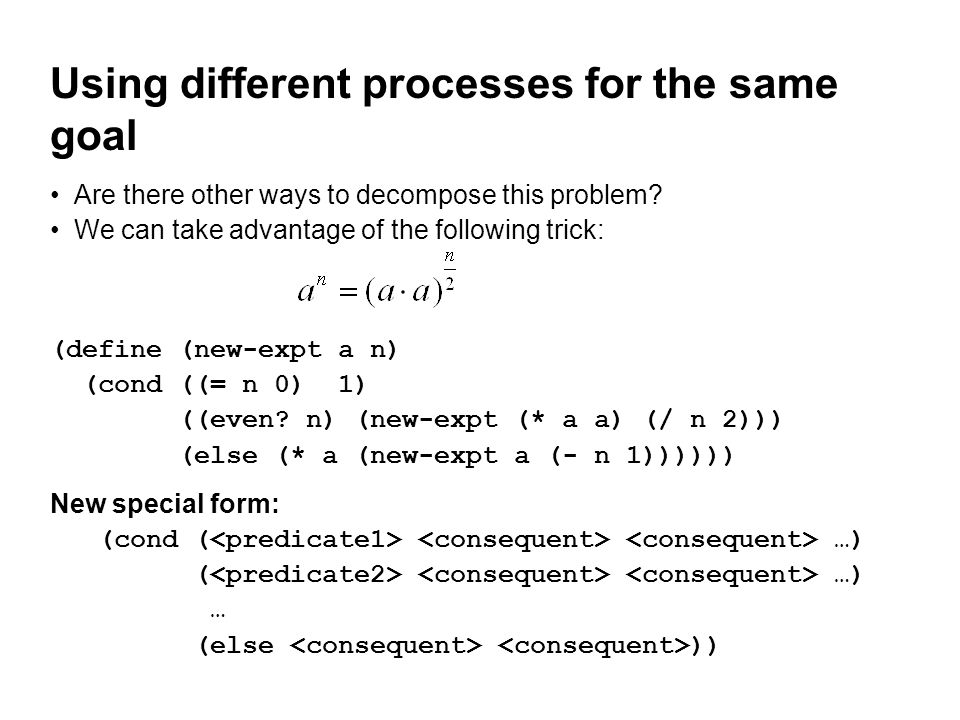 Using different processes for the same goal

• Are there other ways to decompose this problem?
• We can take advantage of the following trick:

$a^n = (a \cdot a)^{\frac{n}{2}}$

(define (new-expt a n)
  (cond ((= n 0)  1)
        ((even? n) (new-expt (* a a) (/ n 2)))
        (else (* a (new-expt a (- n 1))))))

New special form:
  (cond (<predicate1> <consequent> <consequent> …)
        (<predicate2> <consequent> <consequent> …)
        …
        (else <consequent> <consequent>))